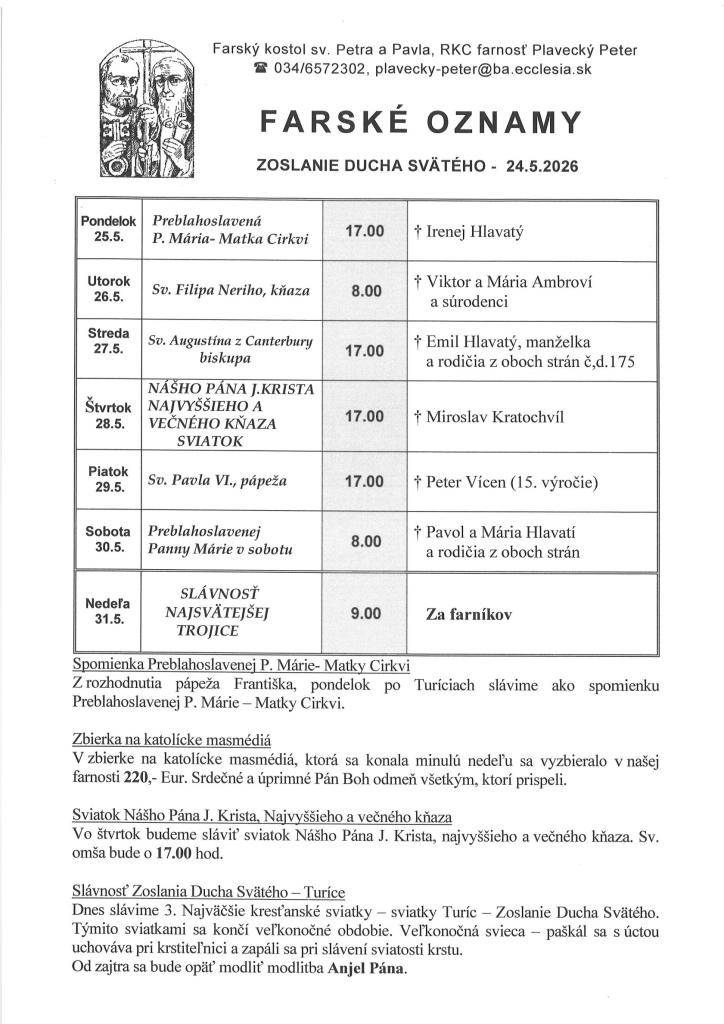 Farský kostol sv. Petra a Pavla, RKC farnosť Plavecký Peter
☎ 034/6572302, plavecky-peter@ba.ecclesia.sk

FARSKÉ OZNAMY

ZOSLANIE DUCHA SVÄTÉHO - 24.5.2026

| Pondelok 25.5. | Preblahoslavená P. Mária- Matka Cirkvi | 17.00 | † Irenej Hlavatý |
|---|---|---|---|
| Utorok 26.5. | Sv. Filipa Neriho, kňaza | 8.00 | † Viktor a Mária Ambroví a súrodenci |
| Streda 27.5. | Sv. Augustína z Canterbury biskupa | 17.00 | † Emil Hlavatý, manželka a rodičia z oboch strán č,d.175 |
| Štvrtok 28.5. | NÁŠHO PÁNA J.KRISTA NAJVYŠŠIEHO A VEČNÉHO KŇAZA SVIATOK | 17.00 | † Miroslav Kratochvíl |
| Piatok 29.5. | Sv. Pavla VI., pápeža | 17.00 | † Peter Vícen (15. výročie) |
| Sobota 30.5. | Preblahoslavenej Panny Márie v sobotu | 8.00 | † Pavol a Mária Hlavatí a rodičia z oboch strán |
| Nedeľa 31.5. | SLÁVNOSŤ NAJSVÄTEJŠEJ TROJICE | 9.00 | Za farníkov |

Spomienka Preblahoslavenej P. Márie- Matky Cirkvi
Z rozhodnutia pápeža Františka, pondelok po Turíciach slávime ako spomienku Preblahoslavenej P. Márie – Matky Cirkvi.

Zbierka na katolícke masmédiá
V zbierke na katolícke masmédiá, ktorá sa konala minulú nedeľu sa vyzbieralo v našej farnosti 220,- Eur. Srdečné a úprimné Pán Boh odmeň všetkým, ktorí prispeli.

Sviatok Nášho Pána J. Krista, Najvyššieho a večného kňaza
Vo štvrtok budeme sláviť sviatok Nášho Pána J. Krista, najvyššieho a večného kňaza. Sv. omša bude o 17.00 hod.

Slávnosť Zoslania Ducha Svätého – Turíce
Dnes slávime 3. Najväčšie kresťanské sviatky – sviatky Turíc – Zoslanie Ducha Svätého. Týmito sviatkami sa končí veľkonočné obdobie. Veľkonočná svieca – paškál sa s úctou uchováva pri krstiteľnici a zapáli sa pri slávení sviatosti krstu.
Od zajtra sa bude opäť modliť modlitba Anjel Pána.